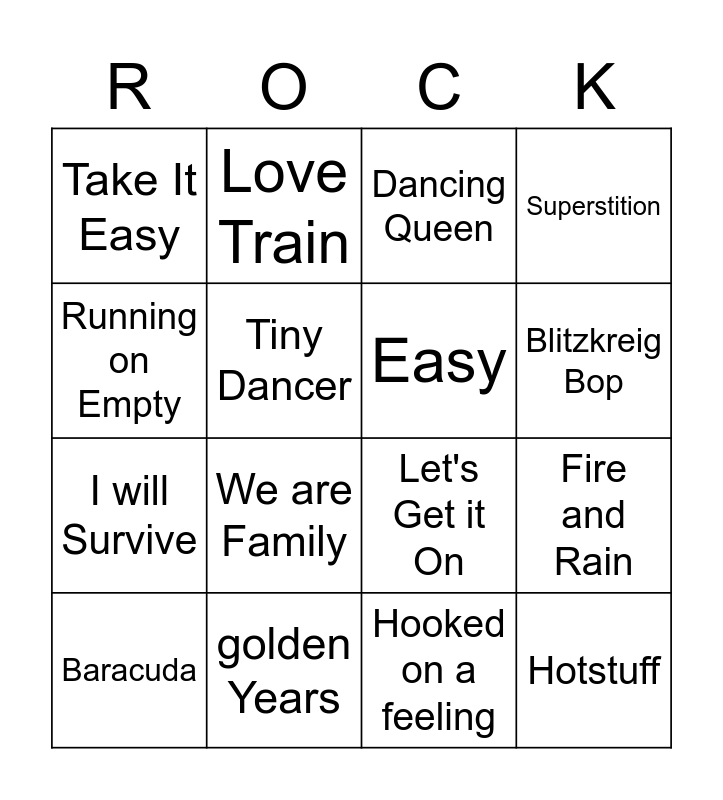 | R | O | C | K |
|---|---|---|---|
| Take It Easy | Love Train | Dancing Queen | Superstition |
| Running on Empty | Tiny Dancer | Easy | Blitzkreig Bop |
| I will Survive | We are Family | Let's Get it On | Fire and Rain |
| Baracuda | golden Years | Hooked on a feeling | Hotstuff |